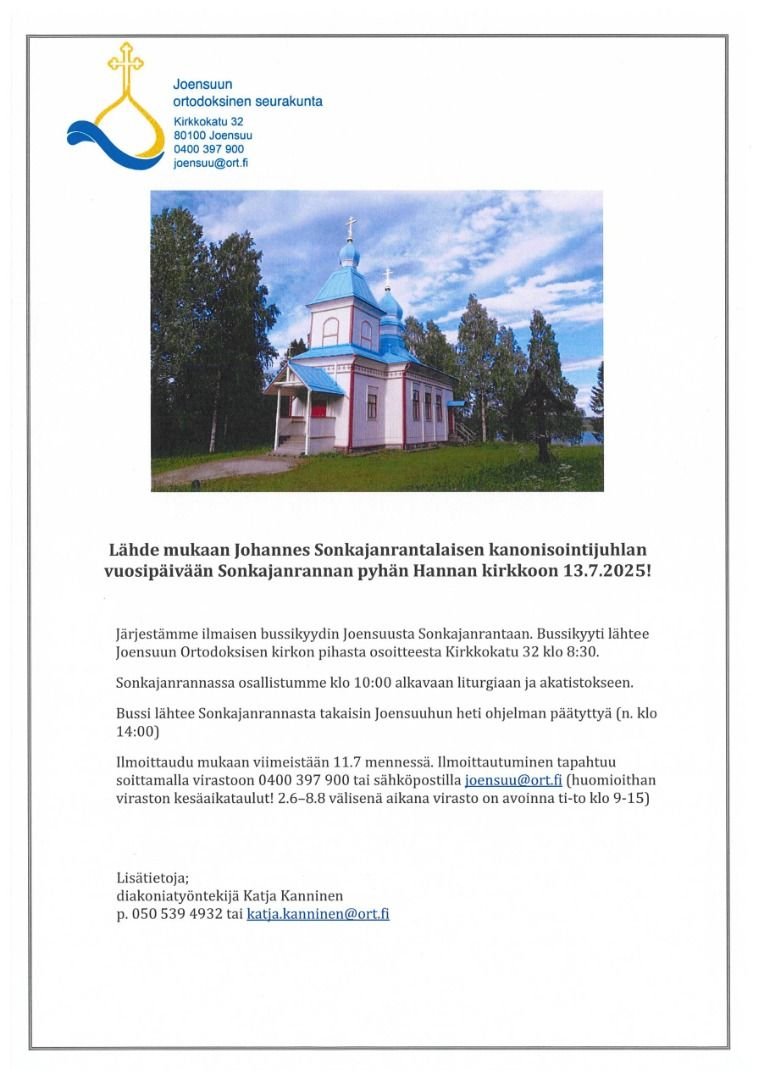 Joensuun ortodoksinen seurakunta
Kirkkokatu 32
80100 Joensuu
0400 397 900
joensuu@ort.fi

Lähde mukaan Johannes Sonkajanrantalaisen kanonisointijuhlan vuosipäivään Sonkajanrannan pyhän Hannan kirkkoon 13.7.2025!

Järjestämme ilmaisen bussikyydin Joensuusta Sonkajanrantaan. Bussikyyti lähtee Joensuun Ortodoksisen kirkon pihasta osoitteesta Kirkkokatu 32 klo 8:30.

Sonkajanrannassa osallistumme klo 10:00 alkavaan liturgiaan ja akatistokseen.

Bussi lähtee Sonkajanrannasta takaisin Joensuuhun heti ohjelman päätyttyä (n. klo 14:00)

Ilmoittaudu mukaan viimeistään 11.7 mennessä. Ilmoittautuminen tapahtuu soittamalla virastoon 0400 397 900 tai sähköpostilla joensuu@ort.fi (huomioithan viraston kesäaikataulut! 2.6–8.8 välisenä aikana virasto on avoinna ti-to klo 9-15)

Lisätietoja;
diakoniatyöntekijä Katja Kanninen
p. 050 539 4932 tai katja.kanninen@ort.fi